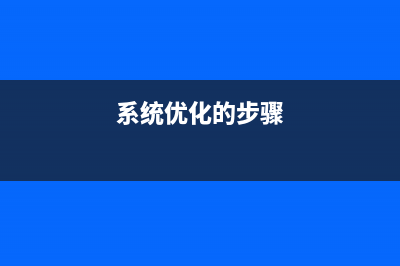 系统优化的步骤